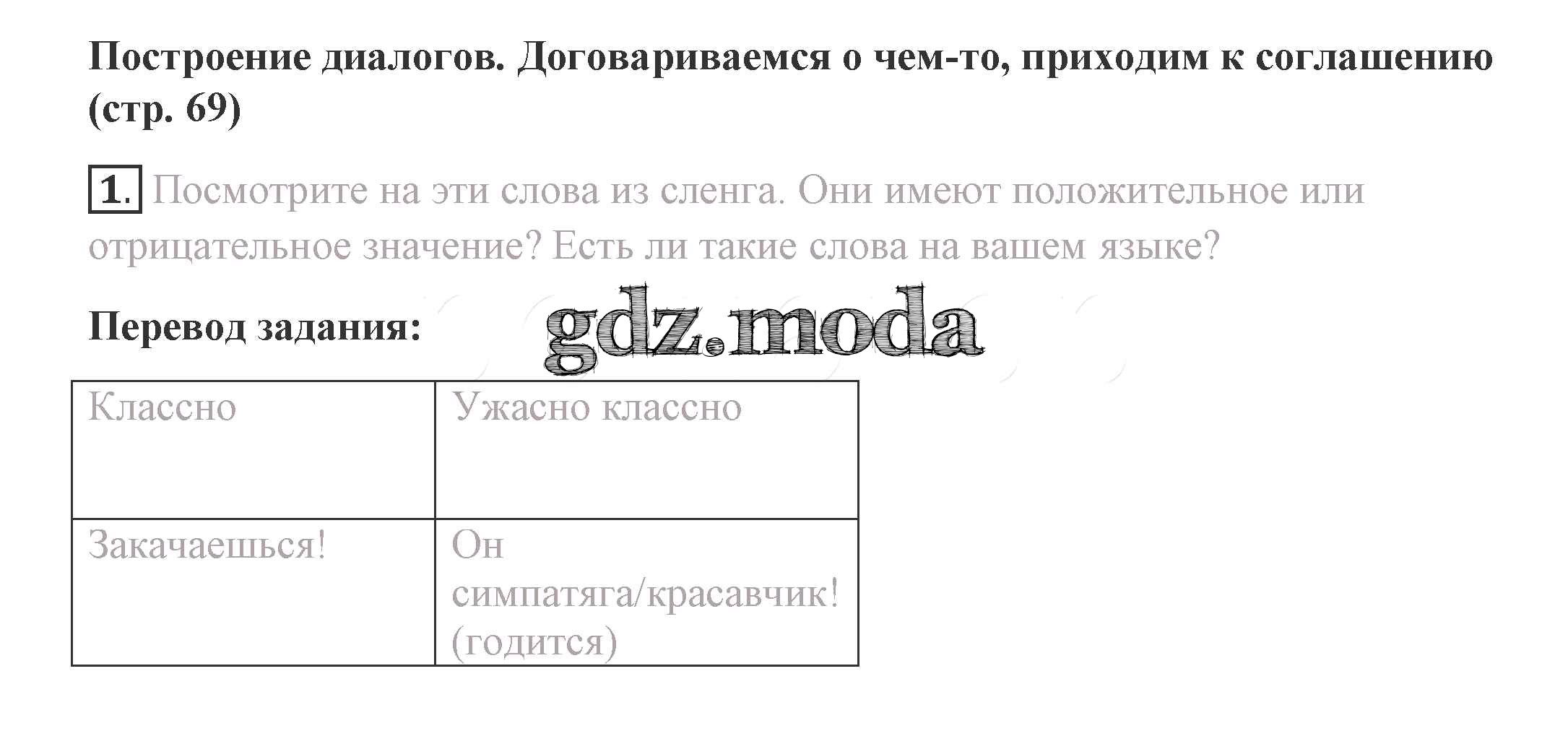 Построение диалогов. Договариваемся о чем-то, приходим к соглашению (стр. 69)

1. Посмотрите на эти слова из сленга. Они имеют положительное или отрицательное значение? Есть ли такие слова на вашем языке?

Перевод задания:

| Классно | Ужасно классно |
|---|---|
| Закачаешься! | Он симпатяга/красавчик! (годится) |

gdz.moda